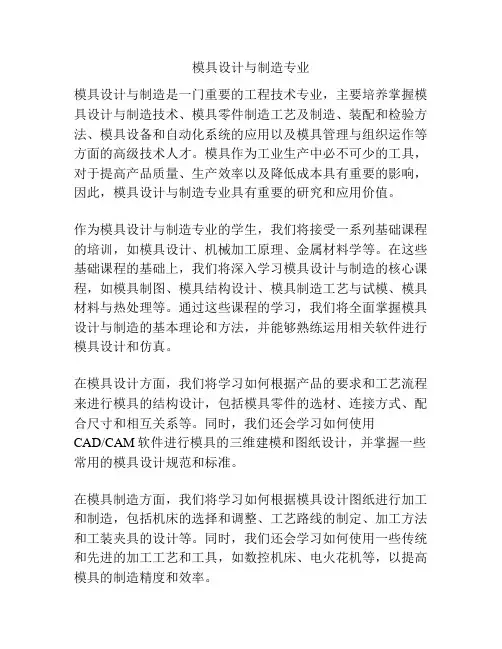 模具设计与制造专业

模具设计与制造是一门重要的工程技术专业，主要培养掌握模具设计与制造技术、模具零件制造工艺及制造、装配和检验方法、模具设备和自动化系统的应用以及模具管理与组织运作等方面的高级技术人才。模具作为工业生产中必不可少的工具，对于提高产品质量、生产效率以及降低成本具有重要的影响，因此，模具设计与制造专业具有重要的研究和应用价值。

作为模具设计与制造专业的学生，我们将接受一系列基础课程的培训，如模具设计、机械加工原理、金属材料学等。在这些基础课程的基础上，我们将深入学习模具设计与制造的核心课程，如模具制图、模具结构设计、模具制造工艺与试模、模具材料与热处理等。通过这些课程的学习，我们将全面掌握模具设计与制造的基本理论和方法，并能够熟练运用相关软件进行模具设计和仿真。

在模具设计方面，我们将学习如何根据产品的要求和工艺流程来进行模具的结构设计，包括模具零件的选材、连接方式、配合尺寸和相互关系等。同时，我们还会学习如何使用CAD/CAM软件进行模具的三维建模和图纸设计，并掌握一些常用的模具设计规范和标准。

在模具制造方面，我们将学习如何根据模具设计图纸进行加工和制造，包括机床的选择和调整、工艺路线的制定、加工方法和工装夹具的设计等。同时，我们还会学习如何使用一些传统和先进的加工工艺和工具，如数控机床、电火花机等，以提高模具的制造精度和效率。